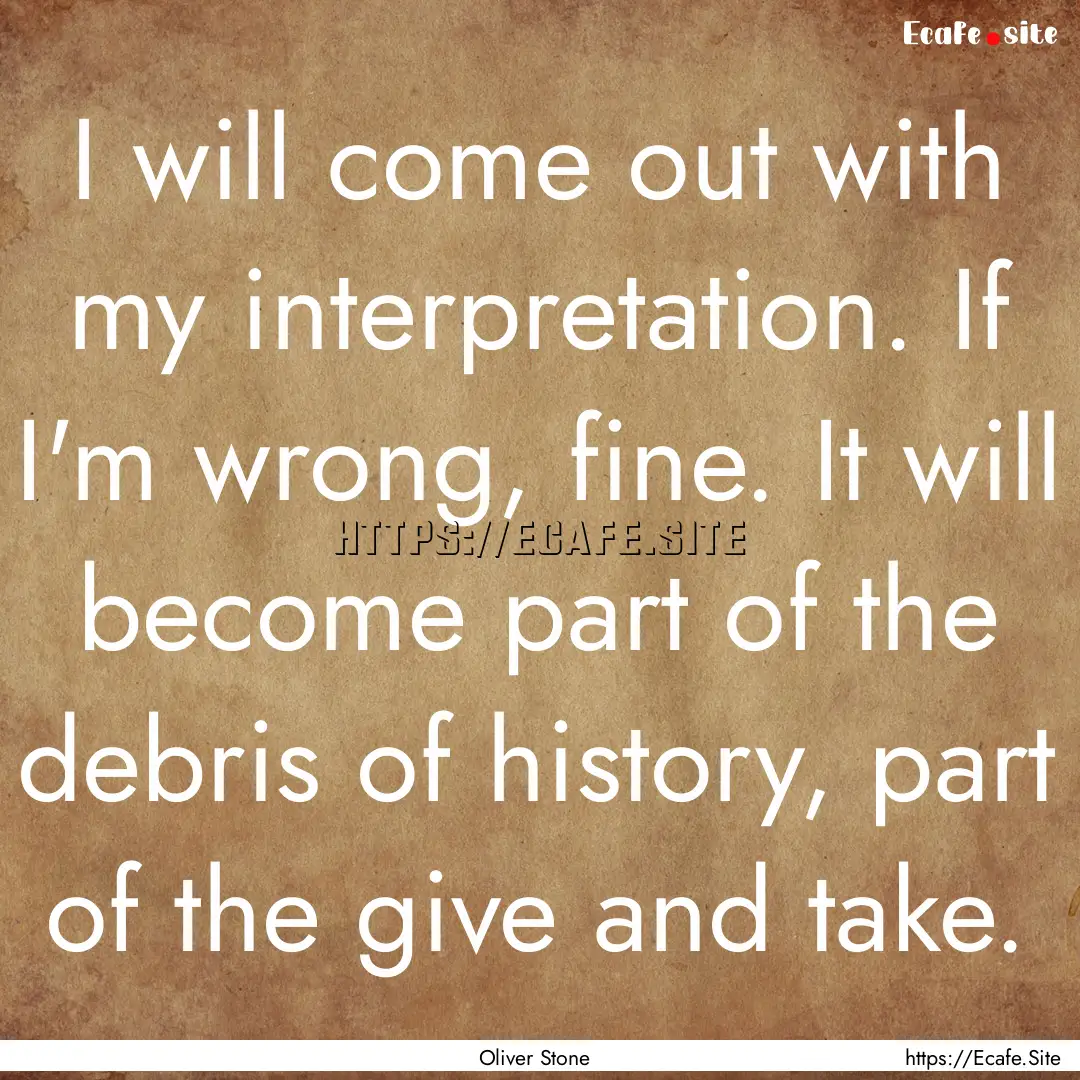 Ecafe.site

I will come out with my interpretation. If I'm wrong, fine. It will become part of the debris of history, part of the give and take.

HTTPS://ECAFE.SITE

Oliver Stone

https://Ecafe.Site